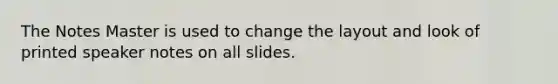 The Notes Master is used to change the layout and look of printed speaker notes on all slides.